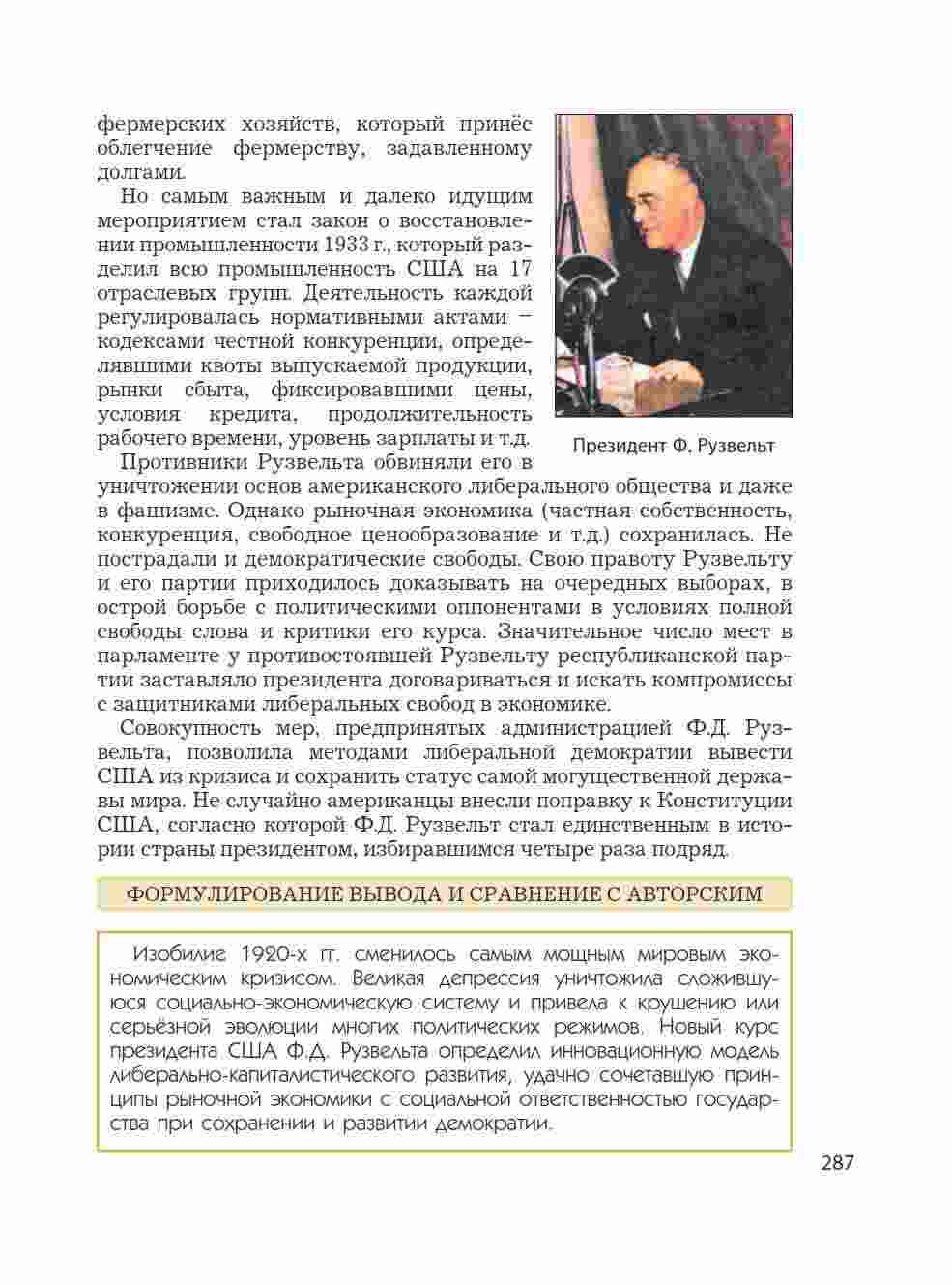 фермерских хозяйств, который принёс облегчение фермерству, задавленному долгами.

Но самым важным и далеко идущим мероприятием стал закон о восстановлении промышленности 1933 г., который разделил всю промышленность США на 17 отраслевых групп. Деятельность каждой регулировалась нормативными актами – кодексами честной конкуренции, определявшими квоты выпускаемой продукции, рынки сбыта, фиксировавшими цены, условия кредита, продолжительность рабочего времени, уровень зарплаты и т.д.

Президент Ф. Рузвельт

Противники Рузвельта обвиняли его в уничтожении основ американского либерального общества и даже в фашизме. Однако рыночная экономика (частная собственность, конкуренция, свободное ценообразование и т.д.) сохранилась. Не пострадали и демократические свободы. Свою правоту Рузвельту и его партии приходилось доказывать на очередных выборах, в острой борьбе с политическими оппонентами в условиях полной свободы слова и критики его курса. Значительное число мест в парламенте у противостоявшей Рузвельту республиканской партии заставляло президента договариваться и искать компромиссы с защитниками либеральных свобод в экономике.

Совокупность мер, предпринятых администрацией Ф.Д. Рузвельта, позволила методами либеральной демократии вывести США из кризиса и сохранить статус самой могущественной державы мира. Не случайно американцы внесли поправку к Конституции США, согласно которой Ф.Д. Рузвельт стал единственным в истории страны президентом, избиравшимся четыре раза подряд.

ФОРМУЛИРОВАНИЕ ВЫВОДА И СРАВНЕНИЕ С АВТОРСКИМ

Изобилие 1920-х гг. сменилось самым мощным мировым экономическим кризисом. Великая депрессия уничтожила сложившуюся социально-экономическую систему и привела к крушению или серьёзной эволюции многих политических режимов. Новый курс президента США Ф.Д. Рузвельта определил инновационную модель либерально-капиталистического развития, удачно сочетавшую принципы рыночной экономики с социальной ответственностью государства при сохранении и развитии демократии.

287